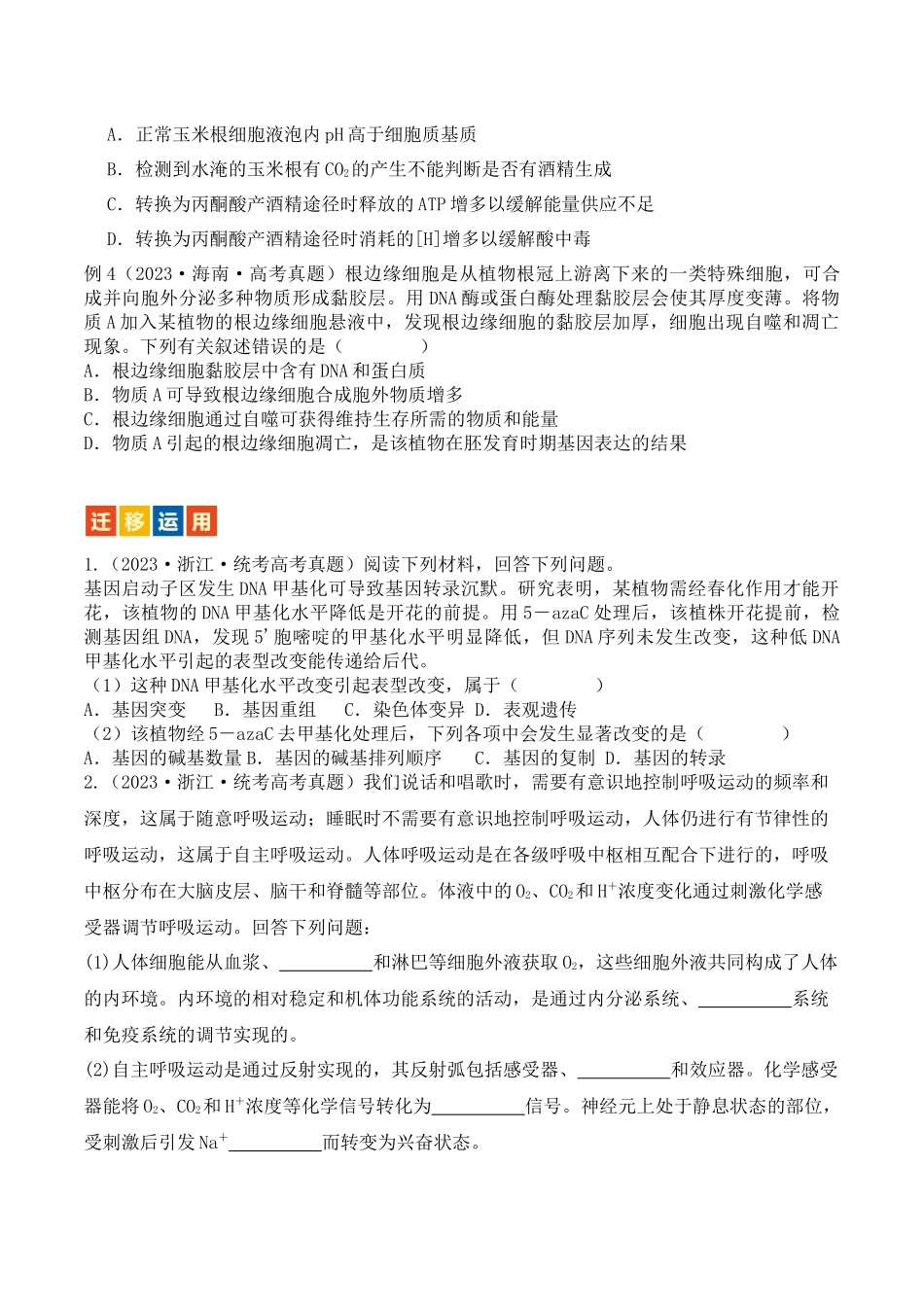 A．正常玉米根细胞液泡内pH高于细胞质基质

B．检测到水淹的玉米根有$CO_2$的产生不能判断是否有酒精生成

C．转换为丙酮酸产酒精途径时释放的ATP增多以缓解能量供应不足

D．转换为丙酮酸产酒精途径时消耗的[H]增多以缓解酸中毒

例4（2023·海南·高考真题）根边缘细胞是从植物根冠上游离下来的一类特殊细胞，可合成并向胞外分泌多种物质形成黏胶层。用DNA酶或蛋白酶处理黏胶层会使其厚度变薄。将物质A加入某植物的根边缘细胞悬液中，发现根边缘细胞的黏胶层加厚，细胞出现自噬和凋亡现象。下列有关叙述错误的是（ ）
A．根边缘细胞黏胶层中含有DNA和蛋白质
B．物质A可导致根边缘细胞合成胞外物质增多
C．根边缘细胞通过自噬可获得维持生存所需的物质和能量
D．物质A引起的根边缘细胞凋亡，是该植物在胚发育时期基因表达的结果

迁移运用

1.（2023·浙江·统考高考真题）阅读下列材料，回答下列问题。
基因启动子区发生DNA甲基化可导致基因转录沉默。研究表明，某植物需经春化作用才能开花，该植物的DNA甲基化水平降低是开花的前提。用5－azaC处理后，该植株开花提前，检测基因组DNA，发现5'胞嘧啶的甲基化水平明显降低，但DNA序列未发生改变，这种低DNA甲基化水平引起的表型改变能传递给后代。
（1）这种DNA甲基化水平改变引起表型改变，属于（ ）
A．基因突变 B．基因重组 C．染色体变异 D．表观遗传
（2）该植物经5－azaC去甲基化处理后，下列各项中会发生显著改变的是（ ）
A．基因的碱基数量 B．基因的碱基排列顺序 C．基因的复制 D．基因的转录
2.（2023·浙江·统考高考真题）我们说话和唱歌时，需要有意识地控制呼吸运动的频率和深度，这属于随意呼吸运动；睡眠时不需要有意识地控制呼吸运动，人体仍进行有节律性的呼吸运动，这属于自主呼吸运动。人体呼吸运动是在各级呼吸中枢相互配合下进行的，呼吸中枢分布在大脑皮层、脑干和脊髓等部位。体液中的$O_2$、$CO_2$和$H^+$浓度变化通过刺激化学感受器调节呼吸运动。回答下列问题：
(1)人体细胞能从血浆、____和淋巴等细胞外液获取$O_2$，这些细胞外液共同构成了人体的内环境。内环境的相对稳定和机体功能系统的活动，是通过内分泌系统、____系统和免疫系统的调节实现的。
(2)自主呼吸运动是通过反射实现的，其反射弧包括感受器、____和效应器。化学感受器能将$O_2$、$CO_2$和$H^+$浓度等化学信号转化为____信号。神经元上处于静息状态的部位，受刺激后引发$Na^+$____而转变为兴奋状态。